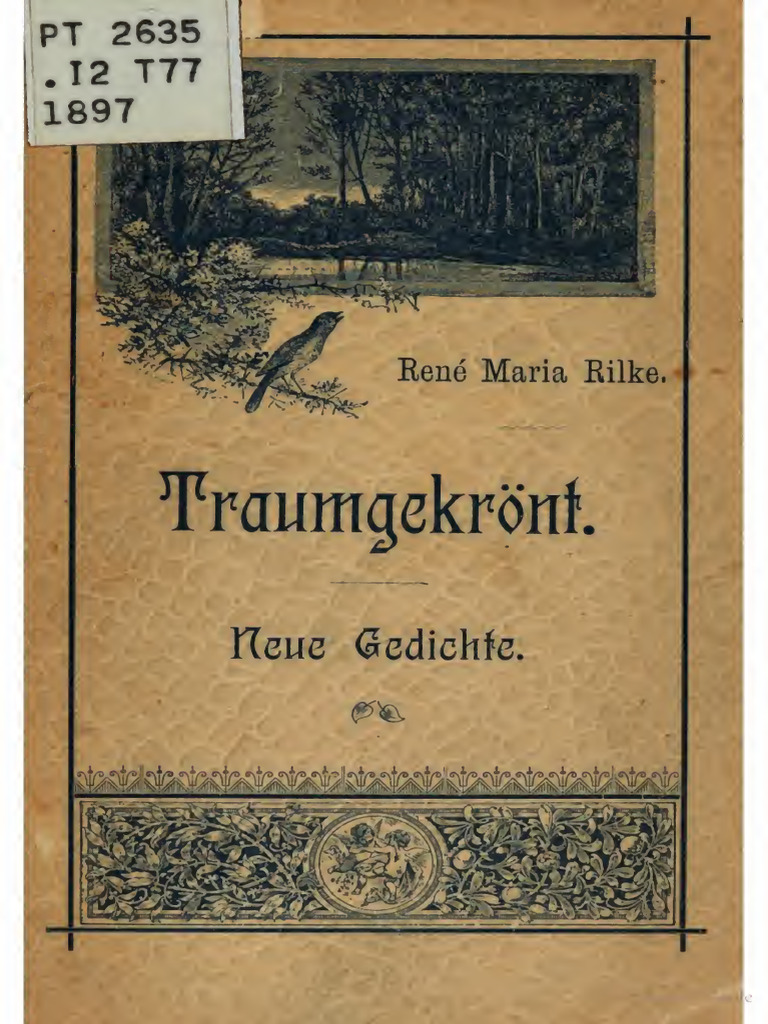 PT 2635
.I2 T77
1897

René Maria Rilke.

Traumgekrönt.

Neue Gedichte.